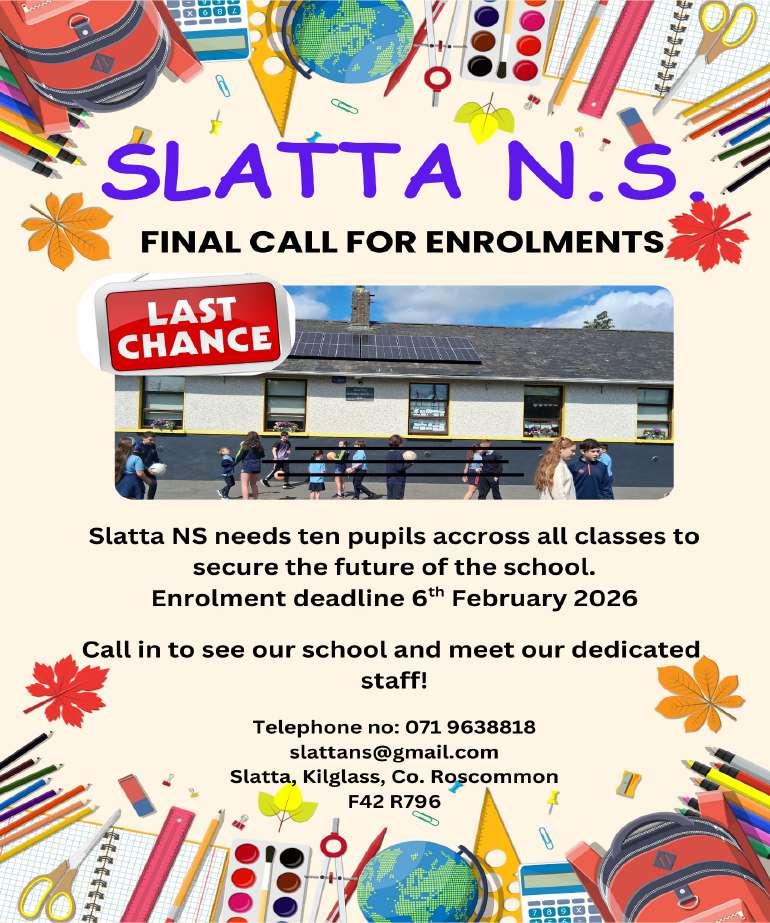 SLATTA N.S.

FINAL CALL FOR ENROLMENTS

LAST CHANCE

Slatta NS needs ten pupils accross all classes to secure the future of the school.
Enrolment deadline 6th February 2026

Call in to see our school and meet our dedicated staff!

Telephone no: 071 9638818
slattans@gmail.com
Slatta, Kilglass, Co. Roscommon
F42 R796